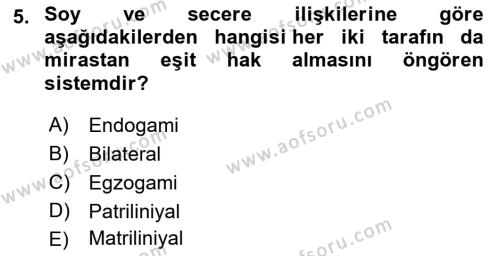 5. Soy ve secere ilişkilerine göre aşağıdakilerden hangisi her iki tarafın da mirastan eşit hak almasını öngören sistemdir?

A) Endogami
B) Bilateral
C) Egzogami
D) Patriliniyal
E) Matriliniyal

www.aofsoru.com